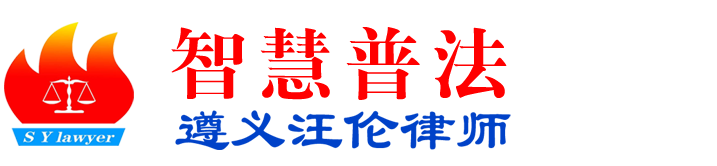 S Y lawyer

智慧普法

遵义汪伦律师